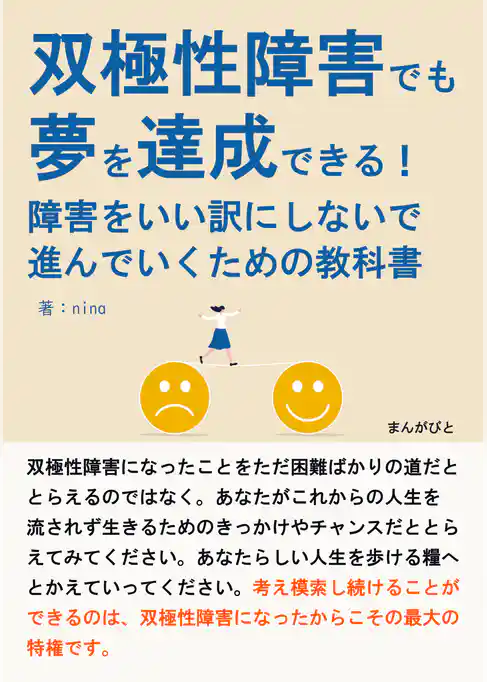 双極性障害でも
夢を達成できる！
障害をいい訳にしないで
進んでいくための教科書

著：nina

まんがびと

双極性障害になったことをただ困難ばかりの道だととらえるのではなく。あなたがこれからの人生を流されず生きるためのきっかけやチャンスだととらえてみてください。あなたらしい人生を歩ける糧へとかえていってください。考え模索し続けることができるのは、双極性障害になったからこその最大の特権です。